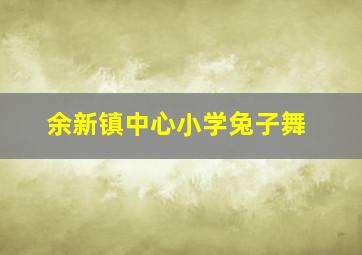 余新镇中心小学兔子舞